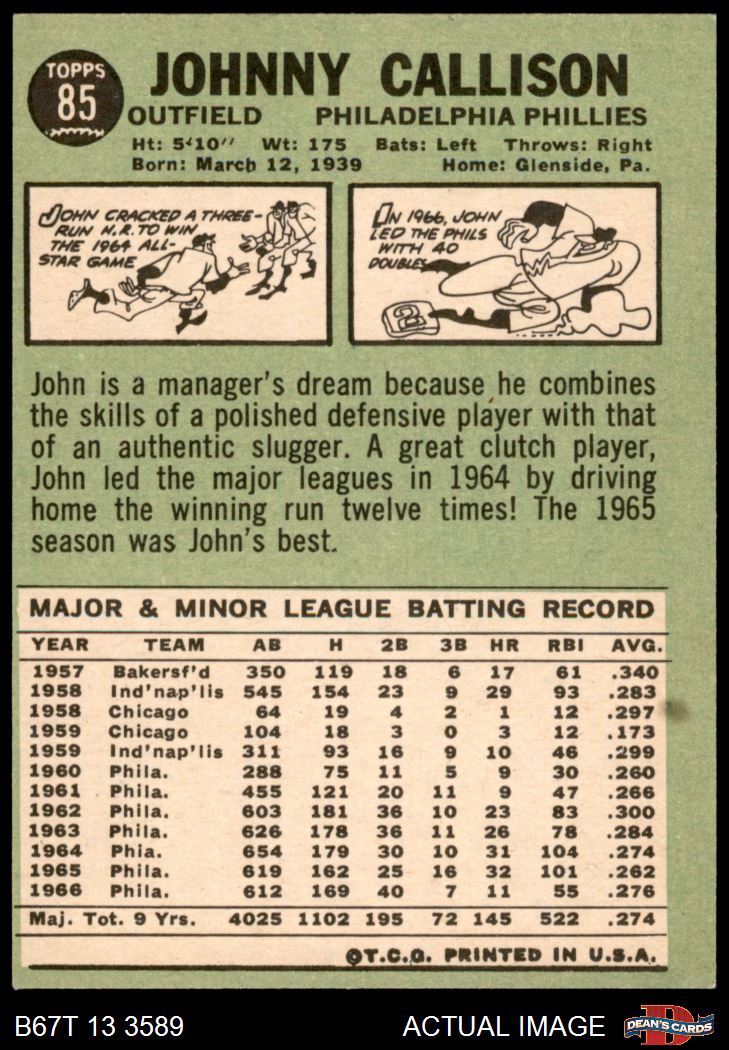 TOPPS
85

JOHNNY CALLISON

OUTFIELD PHILADELPHIA PHILLIES

Ht: 5'10" Wt: 175 Bats: Left Throws: Right
Born: March 12, 1939 Home: Glenside, Pa.

JOHN CRACKED A THREE-RUN H.R. TO WIN THE 1964 ALL-STAR GAME

IN 1966, JOHN LED THE PHILS WITH 40 DOUBLES

John is a manager's dream because he combines the skills of a polished defensive player with that of an authentic slugger. A great clutch player, John led the major leagues in 1964 by driving home the winning run twelve times! The 1965 season was John's best.

MAJOR & MINOR LEAGUE BATTING RECORD

| YEAR | TEAM | AB | H | 2B | 3B | HR | RBI | AVG. |
|---|---|---|---|---|---|---|---|---|
| 1957 | Bakersf'd | 350 | 119 | 18 | 6 | 17 | 61 | .340 |
| 1958 | Ind'nap'lis | 545 | 154 | 23 | 9 | 29 | 93 | .283 |
| 1958 | Chicago | 64 | 19 | 4 | 2 | 1 | 12 | .297 |
| 1959 | Chicago | 104 | 18 | 3 | 0 | 3 | 12 | .173 |
| 1959 | Ind'nap'lis | 311 | 93 | 16 | 9 | 10 | 46 | .299 |
| 1960 | Phila. | 288 | 75 | 11 | 5 | 9 | 30 | .260 |
| 1961 | Phila. | 455 | 121 | 20 | 11 | 9 | 47 | .266 |
| 1962 | Phila. | 603 | 181 | 36 | 10 | 23 | 83 | .300 |
| 1963 | Phila. | 626 | 178 | 36 | 11 | 26 | 78 | .284 |
| 1964 | Phia. | 654 | 179 | 30 | 10 | 31 | 104 | .274 |
| 1965 | Phila. | 619 | 162 | 25 | 16 | 32 | 101 | .262 |
| 1966 | Phila. | 612 | 169 | 40 | 7 | 11 | 55 | .276 |
| Maj. Tot. 9 Yrs. | | 4025 | 1102 | 195 | 72 | 145 | 522 | .274 |

©T.C.G. PRINTED IN U.S.A.

B67T 13 3589 ACTUAL IMAGE DEAN'S CARDS